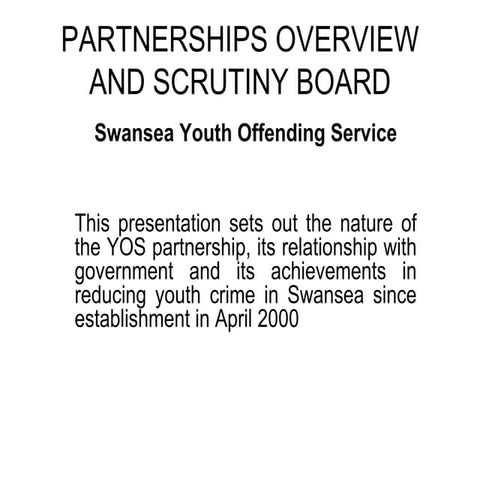 PARTNERSHIPS OVERVIEW AND SCRUTINY BOARD

Swansea Youth Offending Service

This presentation sets out the nature of the YOS partnership, its relationship with government and its achievements in reducing youth crime in Swansea since establishment in April 2000